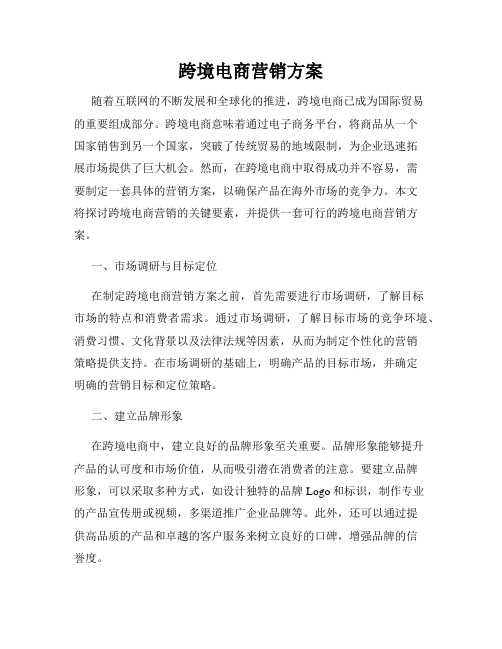 跨境电商营销方案

随着互联网的不断发展和全球化的推进，跨境电商已成为国际贸易的重要组成部分。跨境电商意味着通过电子商务平台，将商品从一个国家销售到另一个国家，突破了传统贸易的地域限制，为企业迅速拓展市场提供了巨大机会。然而，在跨境电商中取得成功并不容易，需要制定一套具体的营销方案，以确保产品在海外市场的竞争力。本文将探讨跨境电商营销的关键要素，并提供一套可行的跨境电商营销方案。

一、市场调研与目标定位

在制定跨境电商营销方案之前，首先需要进行市场调研，了解目标市场的特点和消费者需求。通过市场调研，了解目标市场的竞争环境、消费习惯、文化背景以及法律法规等因素，从而为制定个性化的营销策略提供支持。在市场调研的基础上，明确产品的目标市场，并确定明确的营销目标和定位策略。

二、建立品牌形象

在跨境电商中，建立良好的品牌形象至关重要。品牌形象能够提升产品的认可度和市场价值，从而吸引潜在消费者的注意。要建立品牌形象，可以采取多种方式，如设计独特的品牌 Logo 和标识，制作专业的产品宣传册或视频，多渠道推广企业品牌等。此外，还可以通过提供高品质的产品和卓越的客户服务来树立良好的口碑，增强品牌的信誉度。